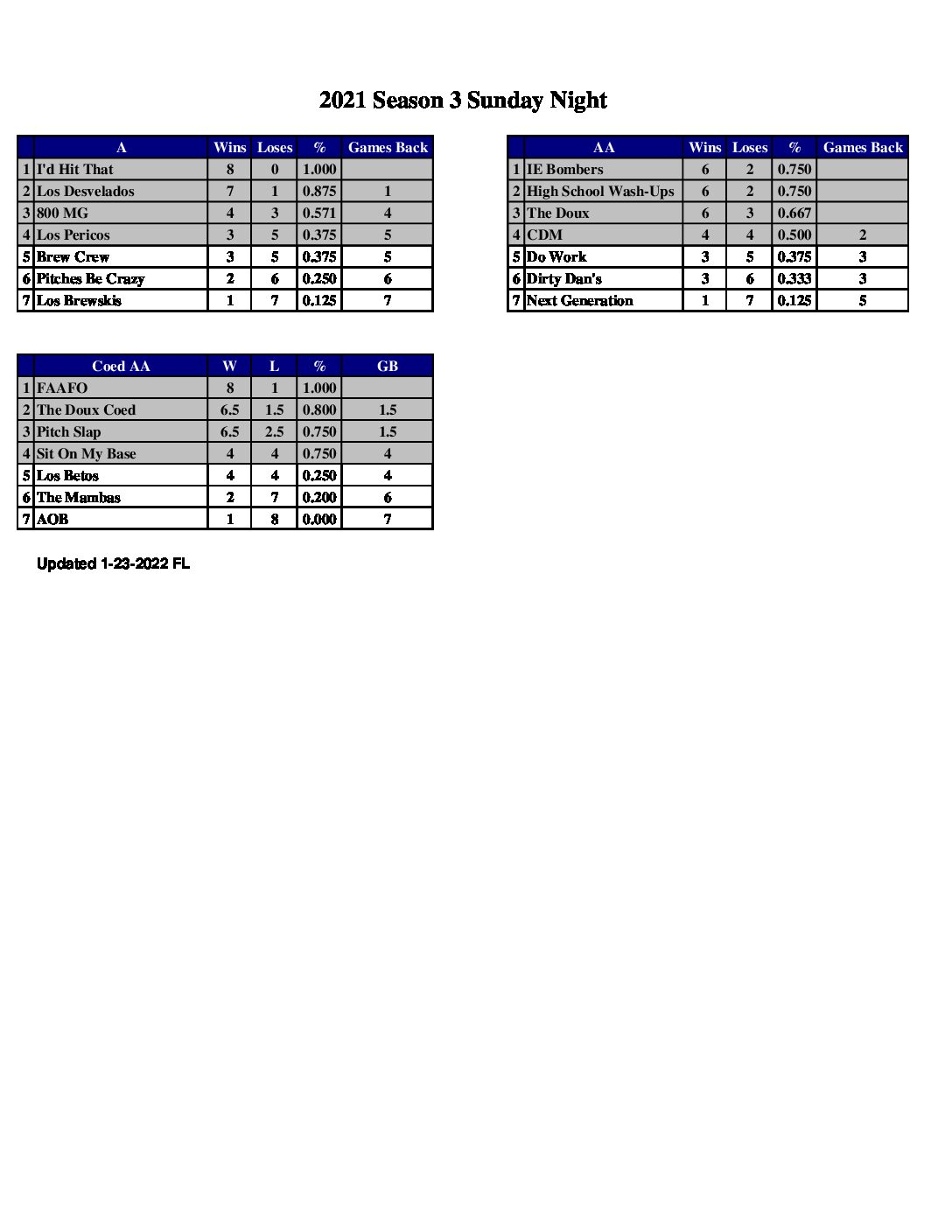 2021 Season 3 Sunday Night

| | A | Wins | Loses | % | Games Back |
|---|---|---|---|---|---|
| 1 | I'd Hit That | 8 | 0 | 1.000 | |
| 2 | Los Desvelados | 7 | 1 | 0.875 | 1 |
| 3 | 800 MG | 4 | 3 | 0.571 | 4 |
| 4 | Los Pericos | 3 | 5 | 0.375 | 5 |
| 5 | Brew Crew | 3 | 5 | 0.375 | 5 |
| 6 | Pitches Be Crazy | 2 | 6 | 0.250 | 6 |
| 7 | Los Brewskis | 1 | 7 | 0.125 | 7 |

| | AA | Wins | Loses | % | Games Back |
|---|---|---|---|---|---|
| 1 | IE Bombers | 6 | 2 | 0.750 | |
| 2 | High School Wash-Ups | 6 | 2 | 0.750 | |
| 3 | The Doux | 6 | 3 | 0.667 | |
| 4 | CDM | 4 | 4 | 0.500 | 2 |
| 5 | Do Work | 3 | 5 | 0.375 | 3 |
| 6 | Dirty Dan's | 3 | 6 | 0.333 | 3 |
| 7 | Next Generation | 1 | 7 | 0.125 | 5 |

| | Coed AA | W | L | % | GB |
|---|---|---|---|---|---|
| 1 | FAAFO | 8 | 1 | 1.000 | |
| 2 | The Doux Coed | 6.5 | 1.5 | 0.800 | 1.5 |
| 3 | Pitch Slap | 6.5 | 2.5 | 0.750 | 1.5 |
| 4 | Sit On My Base | 4 | 4 | 0.750 | 4 |
| 5 | Los Betos | 4 | 4 | 0.250 | 4 |
| 6 | The Mambas | 2 | 7 | 0.200 | 6 |
| 7 | AOB | 1 | 8 | 0.000 | 7 |

Updated 1-23-2022 FL